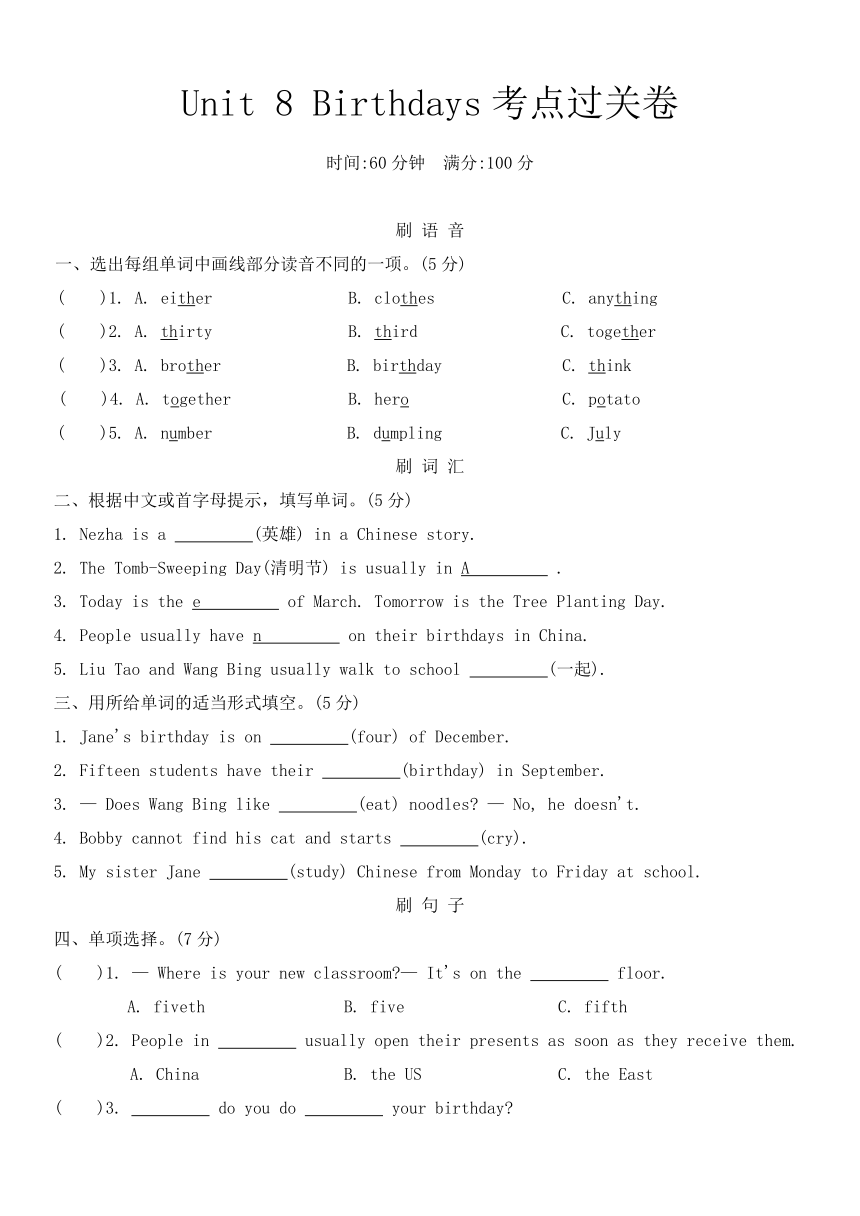 Unit 8 Birthdays 考点过关卷

时间:60 分钟 满分:100 分

刷 语 音

一、选出每组单词中画线部分读音不同的一项。(5 分)

( )1. A. either B. clothes C. anything

( )2. A. thirty B. third C. together

( )3. A. brother B. birthday C. think

( )4. A. together B. hero C. potato

( )5. A. number B. dumpling C. July

刷 词 汇

二、根据中文或首字母提示，填写单词。(5 分)

1. Nezha is a _________(英雄) in a Chinese story.

2. The Tomb-Sweeping Day(清明节) is usually in A_________ .

3. Today is the e_________ of March. Tomorrow is the Tree Planting Day.

4. People usually have n_________ on their birthdays in China.

5. Liu Tao and Wang Bing usually walk to school _________(一起).

三、用所给单词的适当形式填空。(5 分)

1. Jane's birthday is on _________(four) of December.

2. Fifteen students have their _________(birthday) in September.

3. — Does Wang Bing like _________(eat) noodles? — No, he doesn't.

4. Bobby cannot find his cat and starts _________(cry).

5. My sister Jane _________(study) Chinese from Monday to Friday at school.

刷 句 子

四、单项选择。(7 分)

( )1. — Where is your new classroom?— It's on the _________ floor.

A. fiveth B. five C. fifth

( )2. People in _________ usually open their presents as soon as they receive them.

A. China B. the US C. the East

( )3. _________ do you do _________ your birthday?